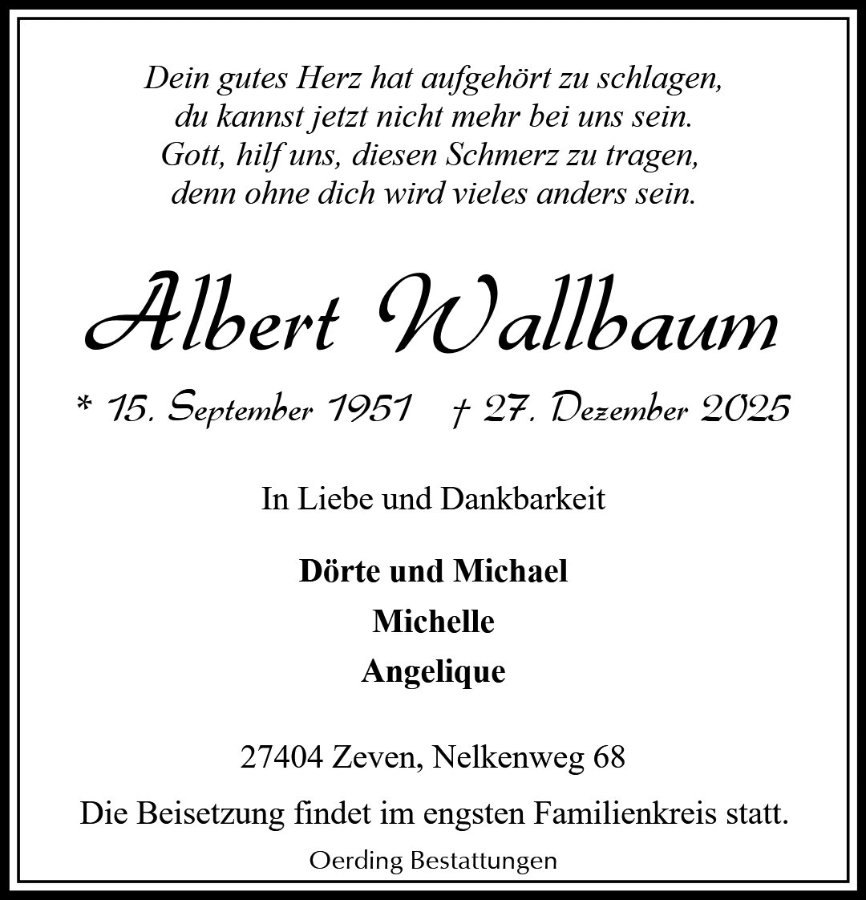 Dein gutes Herz hat aufgehört zu schlagen,
du kannst jetzt nicht mehr bei uns sein.
Gott, hilf uns, diesen Schmerz zu tragen,
denn ohne dich wird vieles anders sein.

Albert Wallbaum

* 15. September 1951 † 27. Dezember 2025

In Liebe und Dankbarkeit

Dörte und Michael
Michelle
Angelique

27404 Zeven, Nelkenweg 68

Die Beisetzung findet im engsten Familienkreis statt.

Oerding Bestattungen